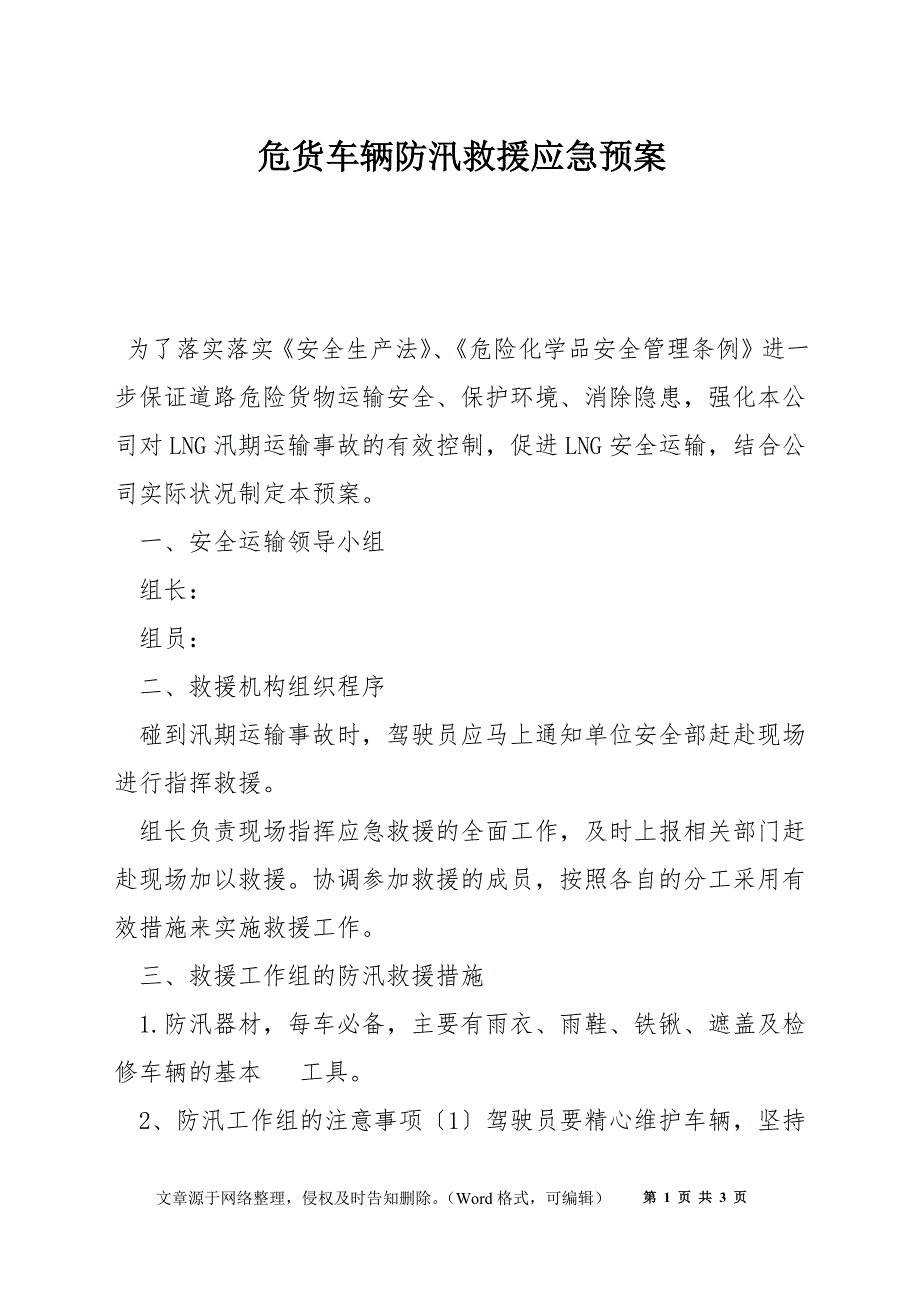 危货车辆防汛救援应急预案

为了落实落实《安全生产法》、《危险化学品安全管理条例》进一步保证道路危险货物运输安全、保护环境、消除隐患，强化本公司对LNG汛期运输事故的有效控制，促进LNG安全运输，结合公司实际状况制定本预案。

一、安全运输领导小组

组长：

组员：

二、救援机构组织程序

碰到汛期运输事故时，驾驶员应马上通知单位安全部赶赴现场进行指挥救援。

组长负责现场指挥应急救援的全面工作，及时上报相关部门赶赴现场加以救援。协调参加救援的成员，按照各自的分工采用有效措施来实施救援工作。

三、救援工作组的防汛救援措施

1.防汛器材，每车必备，主要有雨衣、雨鞋、铁锹、遮盖及检修车辆的基本 工具。

2、防汛工作组的注意事项〔1〕驾驶员要精心维护车辆，坚持

文章源于网络整理，侵权及时告知删除。（Word格式，可编辑） 第 1 页 共 3 页